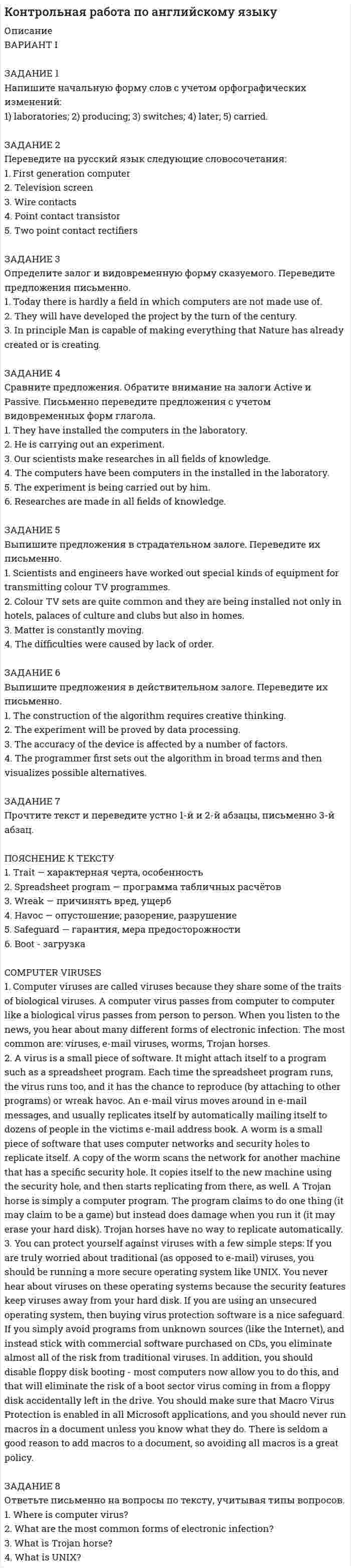 Контрольная работа по английскому языку

Описание
ВАРИАНТ I

ЗАДАНИЕ 1
Напишите начальную форму слов с учетом орфографических изменений:
1) laboratories; 2) producing; 3) switches; 4) later; 5) carried.

ЗАДАНИЕ 2
Переведите на русский язык следующие словосочетания:
1. First generation computer
2. Television screen
3. Wire contacts
4. Point contact transistor
5. Two point contact rectifiers

ЗАДАНИЕ 3
Определите залог и видовременную форму сказуемого. Переведите предложения письменно.
1. Today there is hardly a field in which computers are not made use of.
2. They will have developed the project by the turn of the century.
3. In principle Man is capable of making everything that Nature has already created or is creating.

ЗАДАНИЕ 4
Сравните предложения. Обратите внимание на залоги Active и Passive. Письменно переведите предложения с учетом видовременных форм глагола.
1. They have installed the computers in the laboratory.
2. He is carrying out an experiment.
3. Our scientists make researches in all fields of knowledge.
4. The computers have been computers in the installed in the laboratory.
5. The experiment is being carried out by him.
6. Researches are made in all fields of knowledge.

ЗАДАНИЕ 5
Выпишите предложения в страдательном залоге. Переведите их письменно.
1. Scientists and engineers have worked out special kinds of equipment for transmitting colour TV programmes.
2. Colour TV sets are quite common and they are being installed not only in hotels, palaces of culture and clubs but also in homes.
3. Matter is constantly moving.
4. The difficulties were caused by lack of order.

ЗАДАНИЕ 6
Выпишите предложения в действительном залоге. Переведите их письменно.
1. The construction of the algorithm requires creative thinking.
2. The experiment will be proved by data processing.
3. The accuracy of the device is affected by a number of factors.
4. The programmer first sets out the algorithm in broad terms and then visualizes possible alternatives.

ЗАДАНИЕ 7
Прочтите текст и переведите устно 1-й и 2-й абзацы, письменно 3-й абзац.

ПОЯСНЕНИЕ К ТЕКСТУ
1. Trait — характерная черта, особенность
2. Spreadsheet program — программа табличных расчётов
3. Wreak — причинять вред, ущерб
4. Havoc — опустошение; разорение, разрушение
5. Safeguard — гарантия, мера предосторожности
6. Boot - загрузка

COMPUTER VIRUSES
1. Computer viruses are called viruses because they share some of the traits of biological viruses. A computer virus passes from computer to computer like a biological virus passes from person to person. When you listen to the news, you hear about many different forms of electronic infection. The most common are: viruses, e-mail viruses, worms, Trojan horses.
2. A virus is a small piece of software. It might attach itself to a program such as a spreadsheet program. Each time the spreadsheet program runs, the virus runs too, and it has the chance to reproduce (by attaching to other programs) or wreak havoc. An e-mail virus moves around in e-mail messages, and usually replicates itself by automatically mailing itself to dozens of people in the victims e-mail address book. A worm is a small piece of software that uses computer networks and security holes to replicate itself. A copy of the worm scans the network for another machine that has a specific security hole. It copies itself to the new machine using the security hole, and then starts replicating from there, as well. A Trojan horse is simply a computer program. The program claims to do one thing (it may claim to be a game) but instead does damage when you run it (it may erase your hard disk). Trojan horses have no way to replicate automatically.
3. You can protect yourself against viruses with a few simple steps: If you are truly worried about traditional (as opposed to e-mail) viruses, you should be running a more secure operating system like UNIX. You never hear about viruses on these operating systems because the security features keep viruses away from your hard disk. If you are using an unsecured operating system, then buying virus protection software is a nice safeguard. If you simply avoid programs from unknown sources (like the Internet), and instead stick with commercial software purchased on CDs, you eliminate almost all of the risk from traditional viruses. In addition, you should disable floppy disk booting - most computers now allow you to do this, and that will eliminate the risk of a boot sector virus coming in from a floppy disk accidentally left in the drive. You should make sure that Macro Virus Protection is enabled in all Microsoft applications, and you should never run macros in a document unless you know what they do. There is seldom a good reason to add macros to a document, so avoiding all macros is a great policy.

ЗАДАНИЕ 8
Ответьте письменно на вопросы по тексту, учитывая типы вопросов.
1. Where is computer virus?
2. What are the most common forms of electronic infection?
3. What is Trojan horse?
4. What is UNIX?